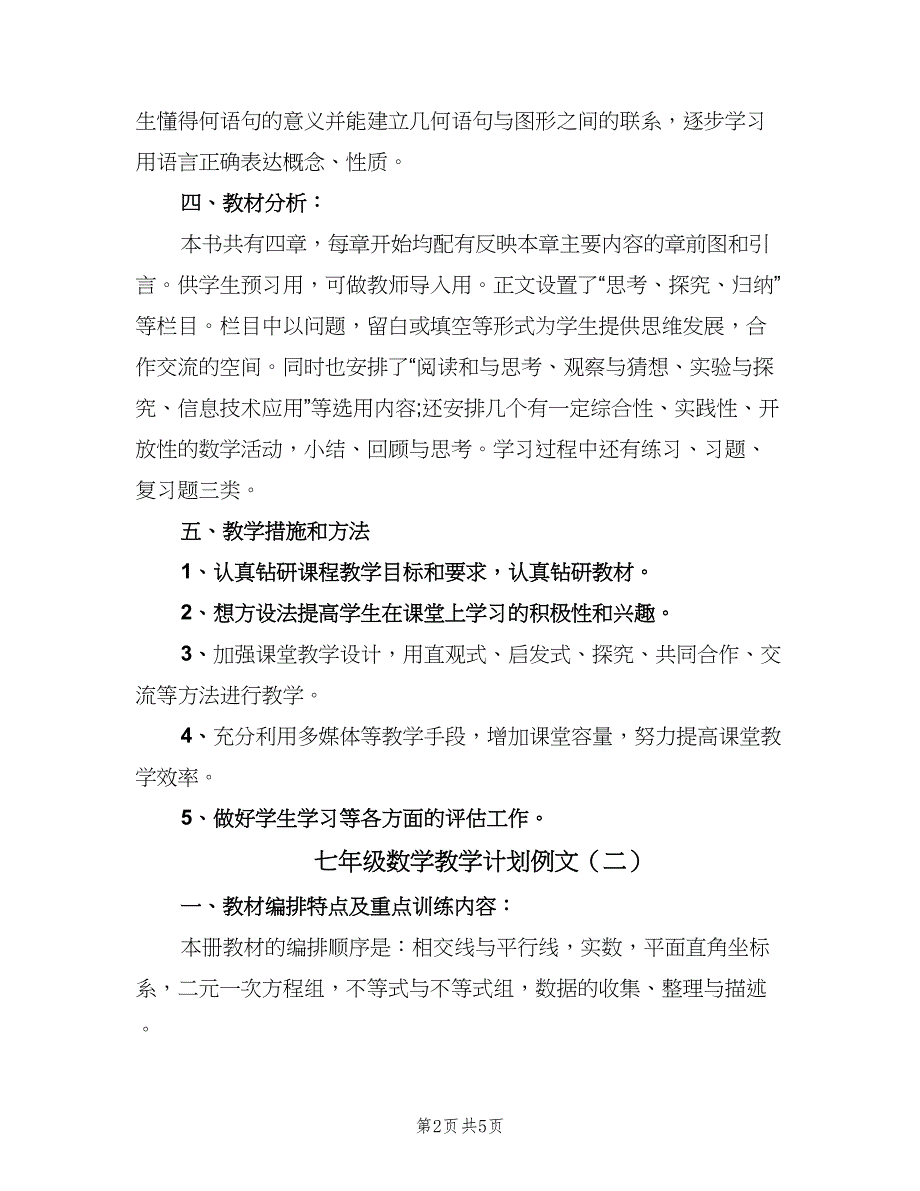 生懂得何语句的意义并能建立几何语句与图形之间的联系，逐步学习用语言正确表达概念、性质。

四、教材分析：

本书共有四章，每章开始均配有反映本章主要内容的章前图和引言。供学生预习用，可做教师导入用。正文设置了“思考、探究、归纳”等栏目。栏目中以问题，留白或填空等形式为学生提供思维发展，合作交流的空间。同时也安排了“阅读和与思考、观察与猜想、实验与探究、信息技术应用”等选用内容;还安排几个有一定综合性、实践性、开放性的数学活动，小结、回顾与思考。学习过程中还有练习、习题、复习题三类。

五、教学措施和方法

1、认真钻研课程教学目标和要求，认真钻研教材。

2、想方设法提高学生在课堂上学习的积极性和兴趣。

3、加强课堂教学设计，用直观式、启发式、探究、共同合作、交流等方法进行教学。

4、充分利用多媒体等教学手段，增加课堂容量，努力提高课堂教学效率。

5、做好学生学习等各方面的评估工作。

七年级数学教学计划例文（二）

一、教材编排特点及重点训练内容：

本册教材的编排顺序是：相交线与平行线，实数，平面直角坐标系，二元一次方程组，不等式与不等式组，数据的收集、整理与描述。

第2页 共5页